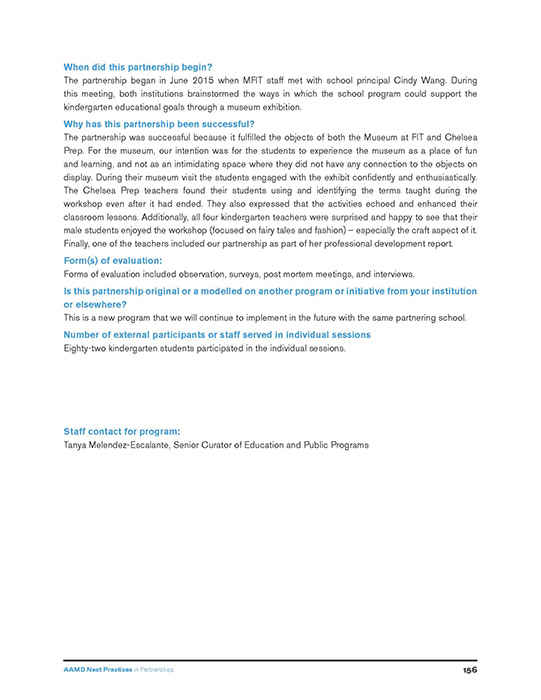 When did this partnership begin?

The partnership began in June 2015 when MFIT staff met with school principal Cindy Wang. During this meeting, both institutions brainstormed the ways in which the school program could support the kindergarten educational goals through a museum exhibition.

Why has this partnership been successful?

The partnership was successful because it fulfilled the objects of both the Museum at FIT and Chelsea Prep. For the museum, our intention was for the students to experience the museum as a place of fun and learning, and not as an intimidating space where they did not have any connection to the objects on display. During their museum visit the students engaged with the exhibit confidently and enthusiastically. The Chelsea Prep teachers found their students using and identifying the terms taught during the workshop even after it had ended. They also expressed that the activities echoed and enhanced their classroom lessons. Additionally, all four kindergarten teachers were surprised and happy to see that their male students enjoyed the workshop (focused on fairy tales and fashion) – especially the craft aspect of it. Finally, one of the teachers included our partnership as part of her professional development report.

Form(s) of evaluation:

Forms of evaluation included observation, surveys, post mortem meetings, and interviews.

Is this partnership original or a modelled on another program or initiative from your institution or elsewhere?

This is a new program that we will continue to implement in the future with the same partnering school.

Number of external participants or staff served in individual sessions

Eighty-two kindergarten students participated in the individual sessions.

Staff contact for program:

Tanya Melendez-Escalante, Senior Curator of Education and Public Programs

AAMD Next Practices in Partnerships

156